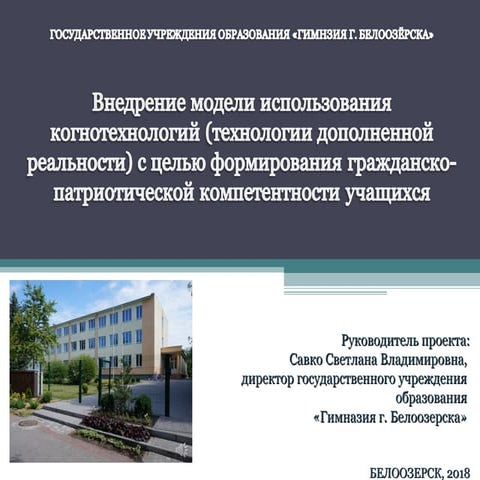 ГОСУДАРСТВЕННОЕ УЧРЕЖДЕНИЯ ОБРАЗОВАНИЯ «ГИМНЗИЯ Г. БЕЛООЗЁРСКА»

Внедрение модели использования когнотехнологий (технологии дополненной реальности) с целью формирования гражданско-патриотической компетентности учащихся

Руководитель проекта: Савко Светлана Владимировна, директор государственного учреждения образования «Гимназия г. Белоозерска»

БЕЛООЗЕРСК, 2018